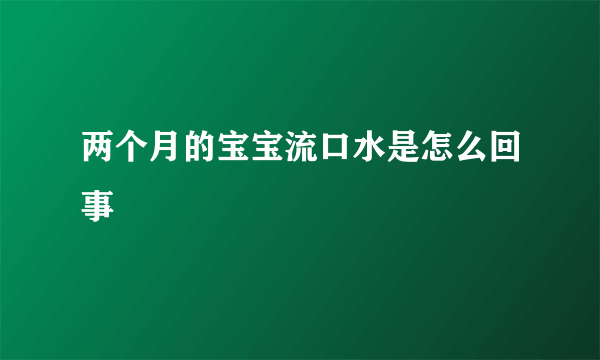 两个月的宝宝流口水是怎么回事